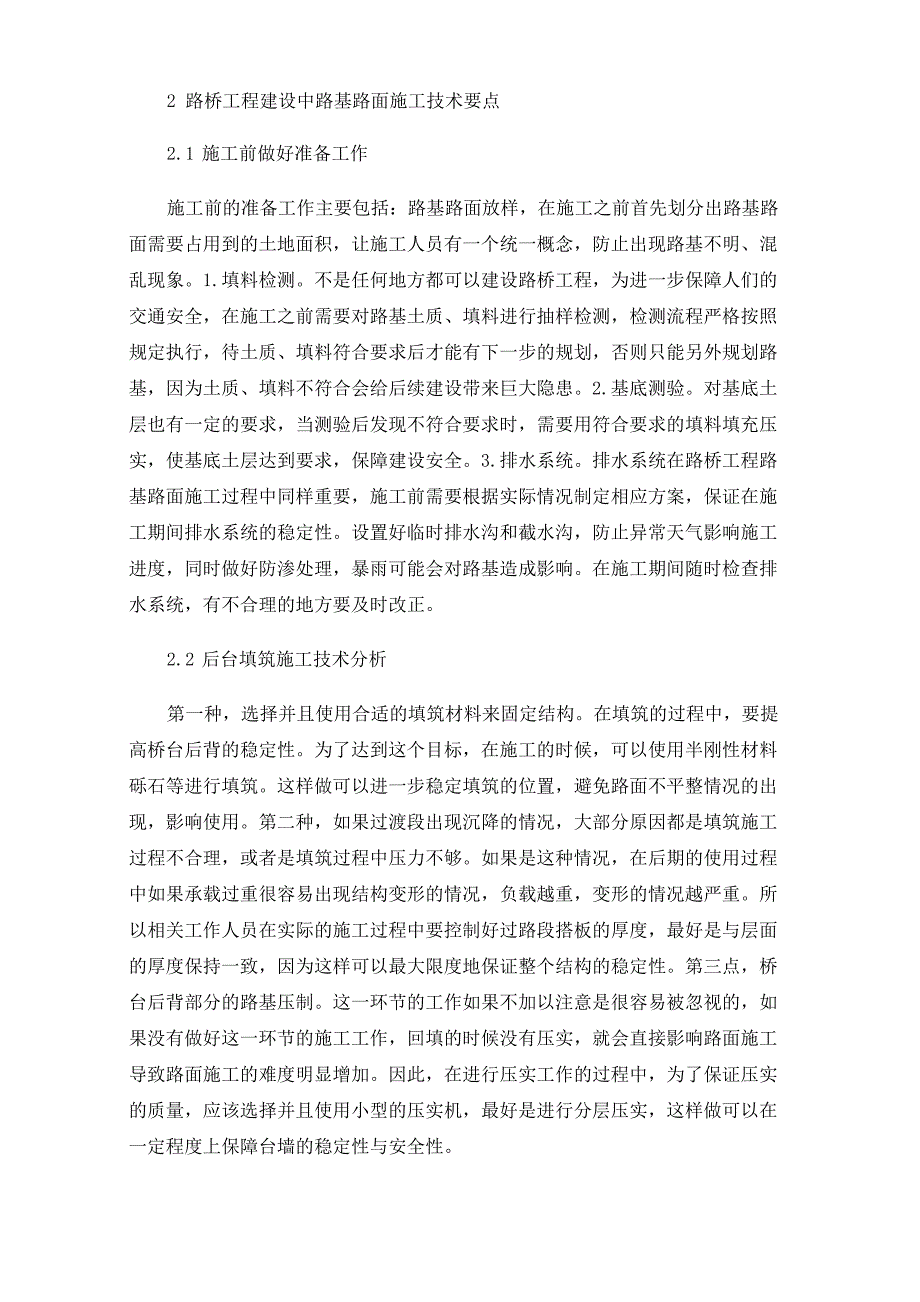 2 路桥工程建设中路基路面施工技术要点

2.1 施工前做好准备工作

施工前的准备工作主要包括：路基路面放样，在施工之前首先划分出路基路面需要占用到的土地面积，让施工人员有一个统一概念，防止出现路基不明、混乱现象。1.填料检测。不是任何地方都可以建设路桥工程，为进一步保障人们的交通安全，在施工之前需要对路基土质、填料进行抽样检测，检测流程严格按照规定执行，待土质、填料符合要求后才能有下一步的规划，否则只能另外规划路基，因为土质、填料不符合会给后续建设带来巨大隐患。2.基底测验。对基底土层也有一定的要求，当测验后发现不符合要求时，需要用符合要求的填料填充压实，使基底土层达到要求，保障建设安全。3.排水系统。排水系统在路桥工程路基路面施工过程中同样重要，施工前需要根据实际情况制定相应方案，保证在施工期间排水系统的稳定性。设置好临时排水沟和截水沟，防止异常天气影响施工进度，同时做好防渗处理，暴雨可能会对路基造成影响。在施工期间随时检查排水系统，有不合理的地方要及时改正。

2.2 后台填筑施工技术分析

第一种，选择并且使用合适的填筑材料来固定结构。在填筑的过程中，要提高桥台后背的稳定性。为了达到这个目标，在施工的时候，可以使用半刚性材料砾石等进行填筑。这样做可以进一步稳定填筑的位置，避免路面不平整情况的出现，影响使用。第二种，如果过渡段出现沉降的情况，大部分原因都是填筑施工过程不合理，或者是填筑过程中压力不够。如果是这种情况，在后期的使用过程中如果承载过重很容易出现结构变形的情况，负载越重，变形的情况越严重。所以相关工作人员在实际的施工过程中要控制好过路段搭板的厚度，最好是与层面的厚度保持一致，因为这样可以最大限度地保证整个结构的稳定性。第三点，桥台后背部分的路基压制。这一环节的工作如果不加以注意是很容易被忽视的，如果没有做好这一环节的施工工作，回填的时候没有压实，就会直接影响路面施工导致路面施工的难度明显增加。因此，在进行压实工作的过程中，为了保证压实的质量，应该选择并且使用小型的压实机，最好是进行分层压实，这样做可以在一定程度上保障台墙的稳定性与安全性。